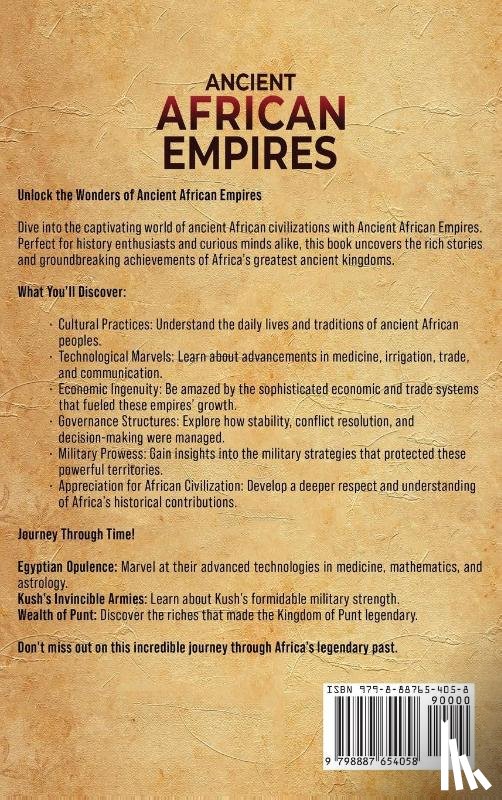 ANCIENT
AFRICAN
EMPIRES

Unlock the Wonders of Ancient African Empires

Dive into the captivating world of ancient African civilizations with Ancient African Empires. Perfect for history enthusiasts and curious minds alike, this book uncovers the rich stories and groundbreaking achievements of Africa's greatest ancient kingdoms.

What You'll Discover:

· Cultural Practices: Understand the daily lives and traditions of ancient African peoples.
· Technological Marvels: Learn about advancements in medicine, irrigation, trade, and communication.
· Economic Ingenuity: Be amazed by the sophisticated economic and trade systems that fueled these empires' growth.
· Governance Structures: Explore how stability, conflict resolution, and decision-making were managed.
· Military Prowess: Gain insights into the military strategies that protected these powerful territories.
· Appreciation for African Civilization: Develop a deeper respect and understanding of Africa's historical contributions.

Journey Through Time!

Egyptian Opulence: Marvel at their advanced technologies in medicine, mathematics, and astrology.
Kush's Invincible Armies: Learn about Kush's formidable military strength.
Wealth of Punt: Discover the riches that made the Kingdom of Punt legendary.

Don't miss out on this incredible journey through Africa's legendary past.

ISBN 979-8-88765-405-8
90000
9 798887 654058